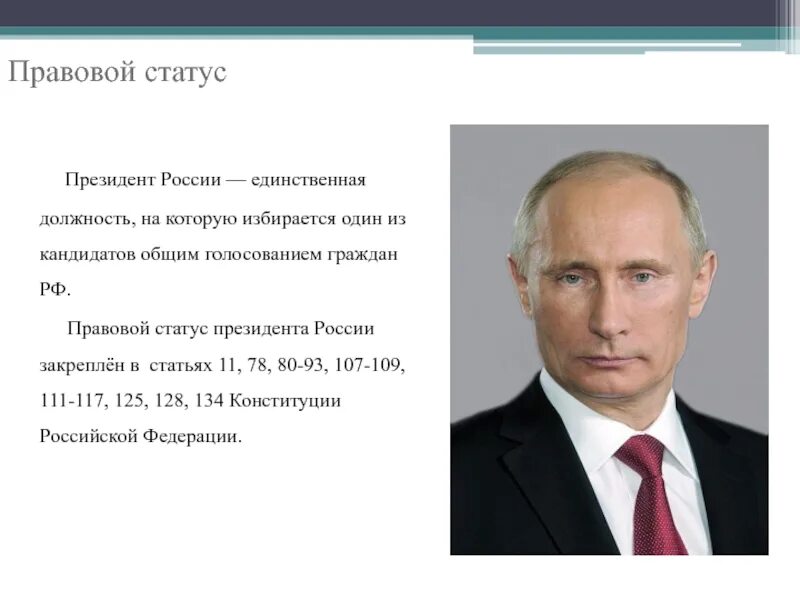 Правовой статус

Президент России — единственная должность, на которую избирается один из кандидатов общим голосованием граждан РФ.

Правовой статус президента России закреплён в статьях 11, 78, 80-93, 107-109, 111-117, 125, 128, 134 Конституции Российской Федерации.